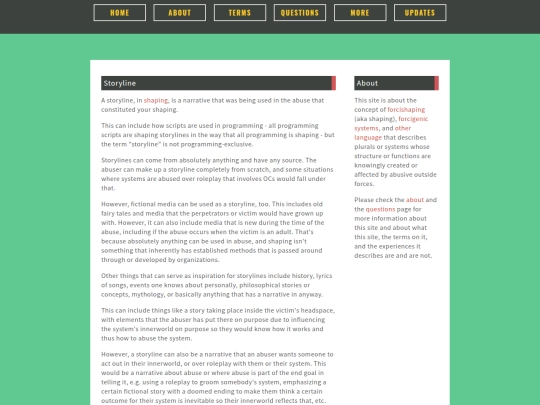 HOME ABOUT TERMS QUESTIONS MORE UPDATES

Storyline

A storyline, in shaping, is a narrative that was being used in the abuse that constituted your shaping.

This can include how scripts are used in programming - all programming scripts are shaping storylines in the way that all programming is shaping - but the term "storyline" is not programming-exclusive.

Storylines can come from absolutely anything and have any source. The abuser can make up a storyline completely from scratch, and some situations where systems are abused over roleplay that involves OCs would fall under that.

However, fictional media can be used as a storyline, too. This includes old fairy tales and media that the perpetrators or victim would have grown up with. However, it can also include media that is new during the time of the abuse, including if the abuse occurs when the victim is an adult. That's because absolutely anything can be used in abuse, and shaping isn't something that inherently has established methods that is passed around through or developed by organizations.

Other things that can serve as inspiration for storylines include history, lyrics of songs, events one knows about personally, philosophical stories or concepts, mythology, or basically anything that has a narrative in anyway.

This can include things like a story taking place inside the victim's headspace, with elements that the abuser has put there on purpose due to influencing the system's innerworld on purpose so they would know how it works and thus how to abuse the system.

However, a storyline can also be a narrative that an abuser wants someone to act out in their innerworld, or over roleplay with them or their system. This would be a narrative about abuse or where abuse is part of the end goal in telling it, e.g. using a roleplay to groom somebody's system, emphasizing a certain fictional story with a doomed ending to make them think a certain outcome for their system is inevitable so their innerworld reflects that, etc.

About

This site is about the concept of forcishaping (aka shaping), forcigenic systems, and other language that describes plurals or systems whose structure or functions are knowingly created or affected by abusive outside forces.

Please check the about and the questions page for more information about this site and about what this site, the terms on it, and the experiences it describes are and are not.